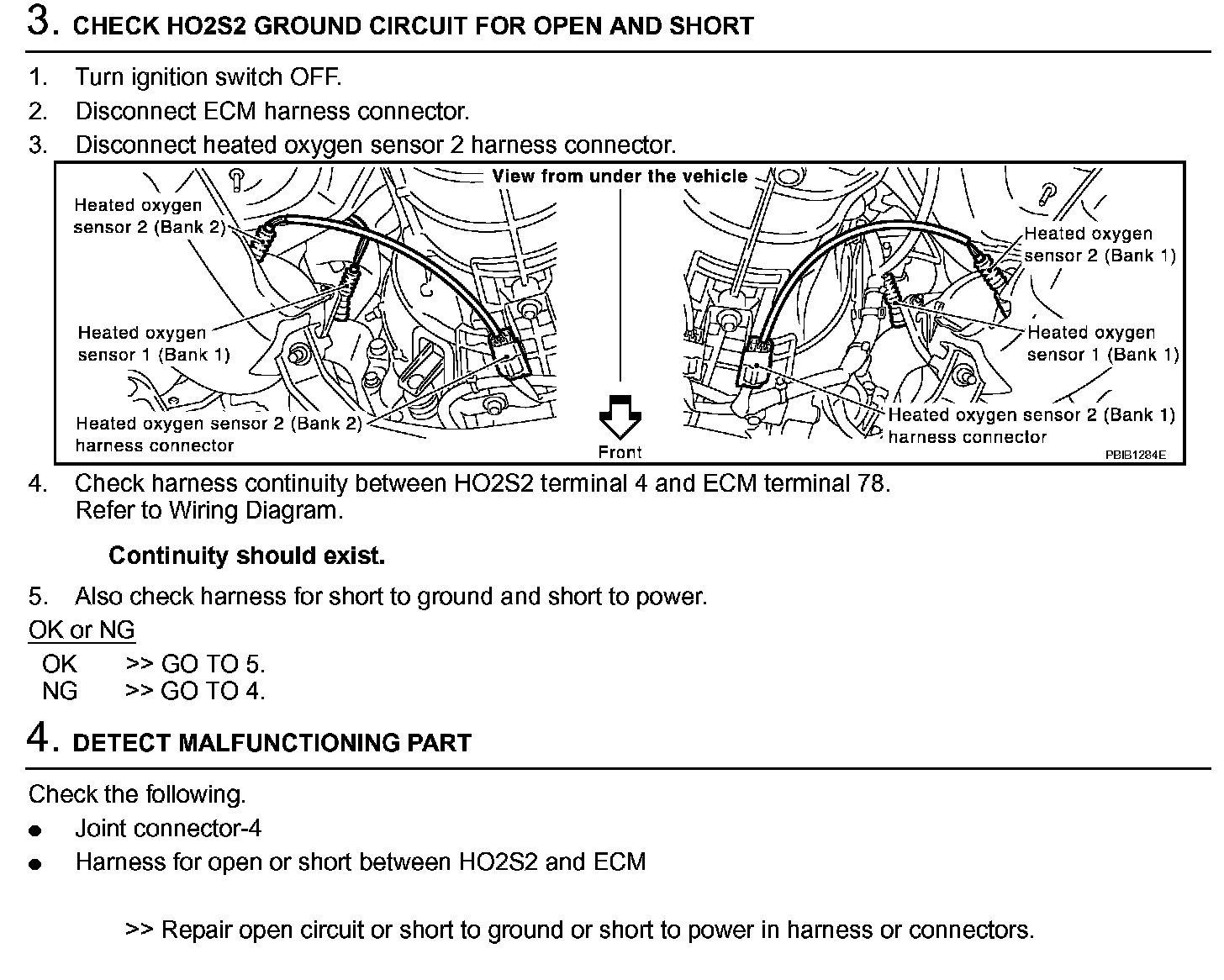 3. CHECK HO2S2 GROUND CIRCUIT FOR OPEN AND SHORT

1. Turn ignition switch OFF.
2. Disconnect ECM harness connector.
3. Disconnect heated oxygen sensor 2 harness connector.

View from under the vehicle

Heated oxygen sensor 2 (Bank 2)

Heated oxygen sensor 1 (Bank 1)

Heated oxygen sensor 2 (Bank 2) harness connector

Front

Heated oxygen sensor 2 (Bank 1)

Heated oxygen sensor 1 (Bank 1)

Heated oxygen sensor 2 (Bank 1) harness connector

PBIB1284E

4. Check harness continuity between HO2S2 terminal 4 and ECM terminal 78. Refer to Wiring Diagram.

Continuity should exist.

5. Also check harness for short to ground and short to power.

OK or NG

OK >> GO TO 5.
NG >> GO TO 4.

4. DETECT MALFUNCTIONING PART

Check the following.
● Joint connector-4
● Harness for open or short between HO2S2 and ECM

>> Repair open circuit or short to ground or short to power in harness or connectors.